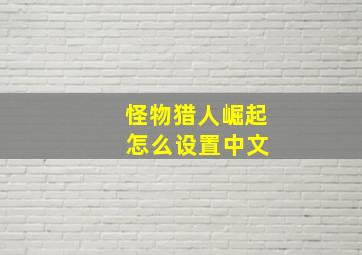 怪物猎人崛起
怎么设置中文